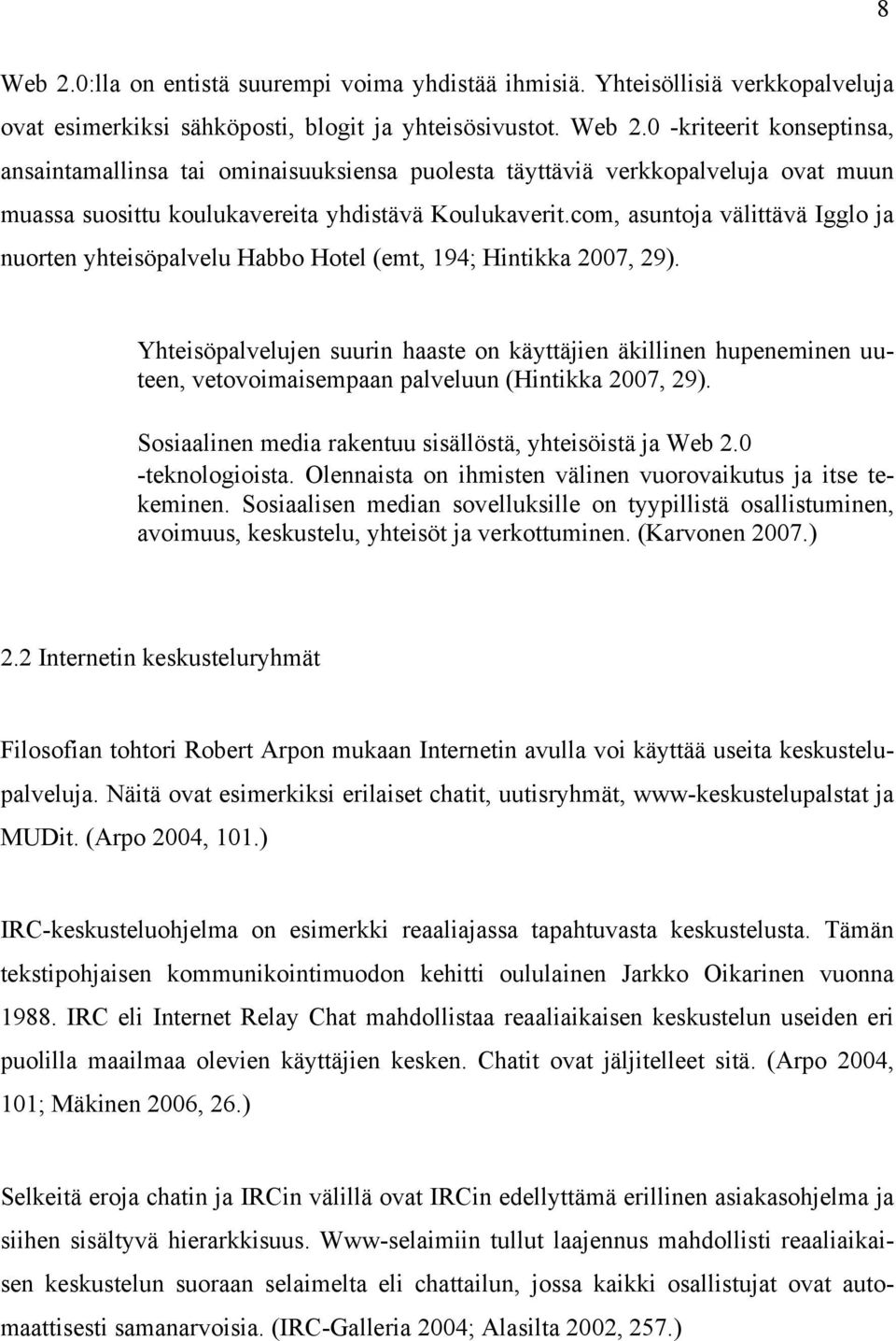 8

Web 2.0:lla on entistä suurempi voima yhdistää ihmisiä. Yhteisöllisiä verkkopalveluja ovat esimerkiksi sähköposti, blogit ja yhteisösivustot. Web 2.0 -kriteerit konseptinsa, ansaintamallinsa tai ominaisuuksiensa puolesta täyttäviä verkkopalveluja ovat muun muassa suosittu koulukavereita yhdistävä Koulukaverit.com, asuntoja välittävä Igglo ja nuorten yhteisöpalvelu Habbo Hotel (emt, 194; Hintikka 2007, 29).

Yhteisöpalvelujen suurin haaste on käyttäjien äkillinen hupeneminen uuteen, vetovoimaisempaan palveluun (Hintikka 2007, 29).

Sosiaalinen media rakentuu sisällöstä, yhteisöistä ja Web 2.0 -teknologioista. Olennaista on ihmisten välinen vuorovaikutus ja itse tekeminen. Sosiaalisen median sovelluksille on tyypillistä osallistuminen, avoimuus, keskustelu, yhteisöt ja verkottuminen. (Karvonen 2007.)

2.2 Internetin keskusteluryhmät

Filosofian tohtori Robert Arpon mukaan Internetin avulla voi käyttää useita keskustelupalveluja. Näitä ovat esimerkiksi erilaiset chatit, uutisryhmät, www-keskustelupalstat ja MUDit. (Arpo 2004, 101.)

IRC-keskusteluohjelma on esimerkki reaaliajassa tapahtuvasta keskustelusta. Tämän tekstipohjaisen kommunikointimuodon kehitti oululainen Jarkko Oikarinen vuonna 1988. IRC eli Internet Relay Chat mahdollistaa reaaliaikaisen keskustelun useiden eri puolilla maailmaa olevien käyttäjien kesken. Chatit ovat jäljitelleet sitä. (Arpo 2004, 101; Mäkinen 2006, 26.)

Selkeitä eroja chatin ja IRCin välillä ovat IRCin edellyttämä erillinen asiakasohjelma ja siihen sisältyvä hierarkkisuus. Www-selaimiin tullut laajennus mahdollisti reaaliaikaisen keskustelun suoraan selaimelta eli chattailun, jossa kaikki osallistujat ovat automaattisesti samanarvoisia. (IRC-Galleria 2004; Alasilta 2002, 257.)